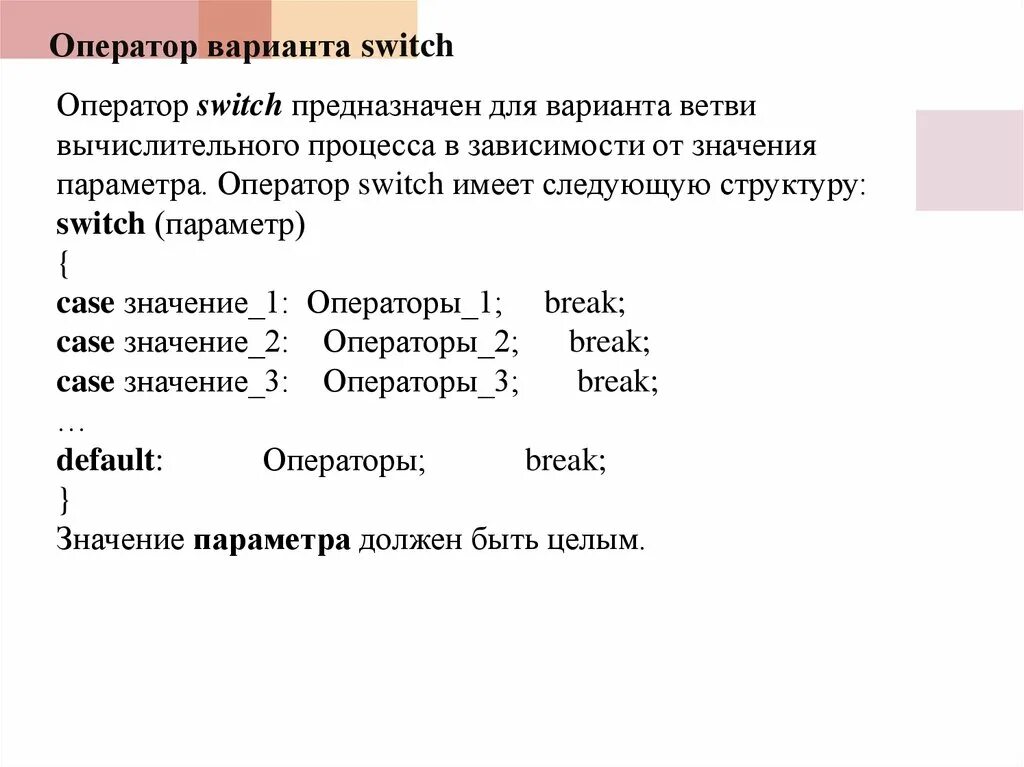 Оператор варианта switch

Оператор switch предназначен для варианта ветви вычислительного процесса в зависимости от значения параметра. Оператор switch имеет следующую структуру:
switch (параметр)
{
case значение_1: Операторы_1; break;
case значение_2: Операторы_2; break;
case значение_3: Операторы_3; break;
…
default: Операторы; break;
}
Значение параметра должен быть целым.